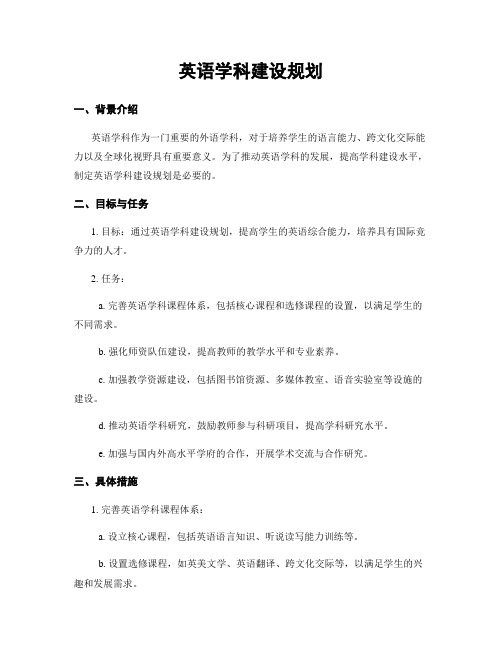 英语学科建设规划

一、背景介绍

英语学科作为一门重要的外语学科，对于培养学生的语言能力、跨文化交际能力以及全球化视野具有重要意义。为了推动英语学科的发展，提高学科建设水平，制定英语学科建设规划是必要的。

二、目标与任务

1. 目标：通过英语学科建设规划，提高学生的英语综合能力，培养具有国际竞争力的人才。

2. 任务：

a. 完善英语学科课程体系，包括核心课程和选修课程的设置，以满足学生的不同需求。

b. 强化师资队伍建设，提高教师的教学水平和专业素养。

c. 加强教学资源建设，包括图书馆资源、多媒体教室、语音实验室等设施的建设。

d. 推动英语学科研究，鼓励教师参与科研项目，提高学科研究水平。

e. 加强与国内外高水平学府的合作，开展学术交流与合作研究。

三、具体措施

1. 完善英语学科课程体系：

a. 设立核心课程，包括英语语言知识、听说读写能力训练等。

b. 设置选修课程，如英美文学、英语翻译、跨文化交际等，以满足学生的兴趣和发展需求。